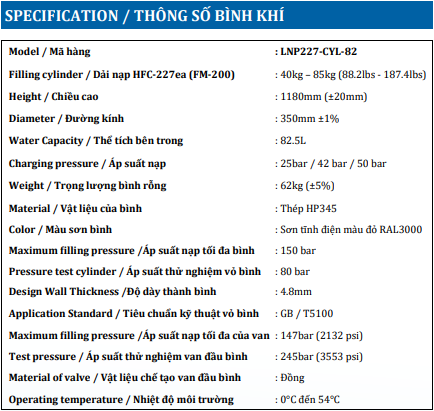 SPECIFICATION / THÔNG SỐ BÌNH KHÍ

Model / Mã hàng : LNP227-CYL-82

Filling cylinder / Dải nạp HFC-227ea (FM-200) : 40kg – 85kg (88.2lbs - 187.4lbs)

Height / Chiều cao : 1180mm (±20mm)

Diameter / Đường kính : 350mm ±1%

Water Capacity / Thể tích bên trong : 82.5L

Charging pressure / Áp suất nạp : 25bar / 42 bar / 50 bar

Weight / Trọng lượng bình rỗng : 62kg (±5%)

Material / Vật liệu của bình : Thép HP345

Color / Màu sơn bình : Sơn tĩnh điện màu đỏ RAL3000

Maximum filling pressure /Áp suất nạp tối đa bình : 150 bar

Pressure test cylinder / Áp suất thử nghiệm vỏ bình : 80 bar

Design Wall Thickness /Độ dày thành bình : 4.8mm

Application Standard / Tiêu chuẩn kỹ thuật vỏ bình : GB / T5100

Maximum filling pressure /Áp suất nạp tối đa của van : 147bar (2132 psi)

Test pressure / Áp suất thử nghiệm van đầu bình : 245bar (3553 psi)

Material of valve / Vật liệu chế tạo van đầu bình : Đồng

Operating temperature / Nhiệt độ môi trường : 0°C đến 54°C